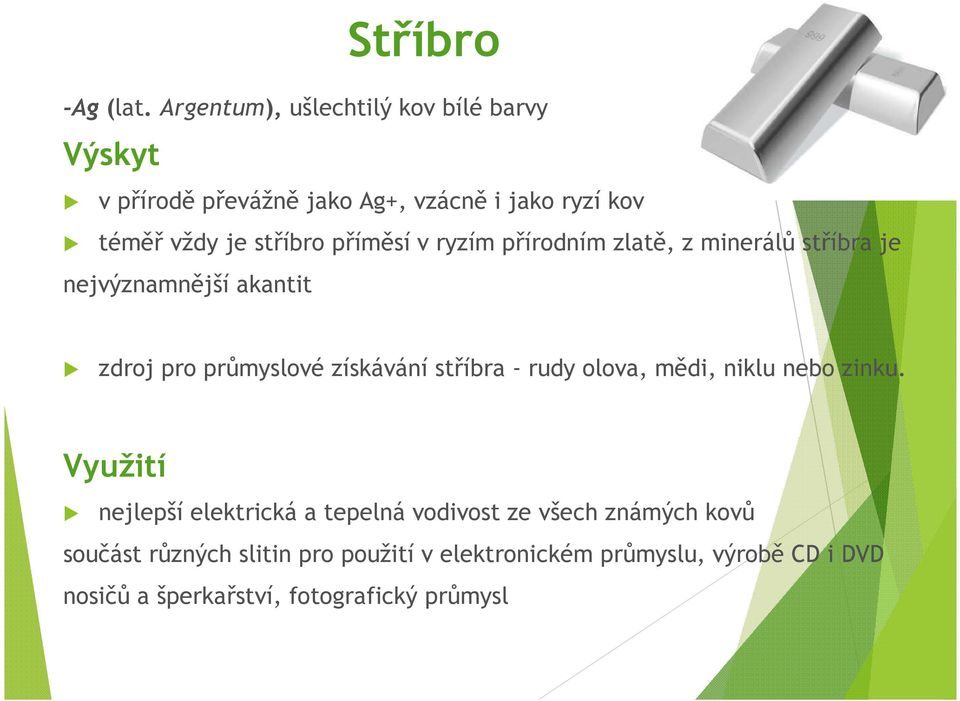 Stříbro

-Ag (lat. Argentum), ušlechtilý kov bílé barvy

Výskyt

v přírodě převážně jako Ag+, vzácně i jako ryzí kov

téměř vždy je stříbro příměsí v ryzím přírodním zlatě, z minerálů stříbra je nejvýznamnější akantit

zdroj pro průmyslové získávání stříbra - rudy olova, mědi, niklu nebo zinku.

Využití

nejlepší elektrická a tepelná vodivost ze všech známých kovů

součást různých slitin pro použití v elektronickém průmyslu, výrobě CD i DVD nosičů a šperkařství, fotografický průmysl